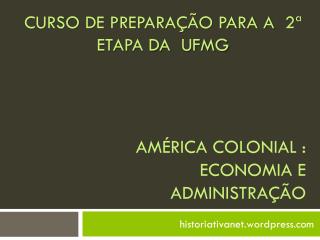 CURSO DE PREPARAÇÃO PARA A 2ª ETAPA DA UFMG

AMÉRICA COLONIAL : ECONOMIA E ADMINISTRAÇÃO

historiativanet.wordpress.com